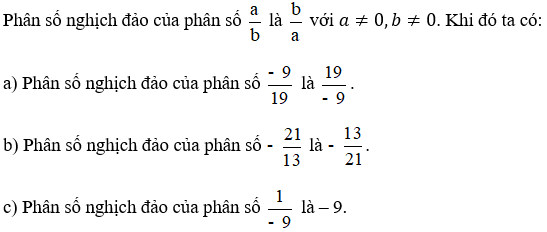 Phân số nghịch đảo của phân số $\frac{a}{b}$ là $\frac{b}{a}$ với $a \neq 0, b \neq 0$. Khi đó ta có:

a) Phân số nghịch đảo của phân số $\frac{-9}{19}$ là $\frac{19}{-9}$.

b) Phân số nghịch đảo của phân số $-\frac{21}{13}$ là $-\frac{13}{21}$.

c) Phân số nghịch đảo của phân số $\frac{1}{-9}$ là $-9$.